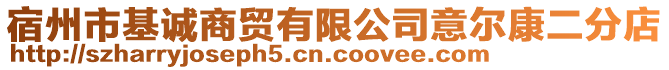 宿州市基诚商贸有限公司意尔康二分店
http://szharryjoseph5.cn.coovee.com